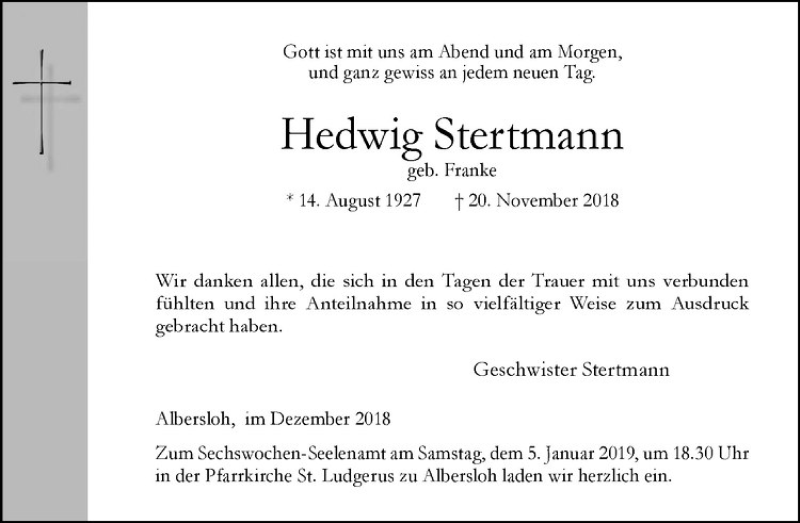 Gott ist mit uns am Abend und am Morgen,
und ganz gewiss an jedem neuen Tag.

Hedwig Stertmann
geb. Franke

* 14. August 1927 † 20. November 2018

Wir danken allen, die sich in den Tagen der Trauer mit uns verbunden fühlten und ihre Anteilnahme in so vielfältiger Weise zum Ausdruck gebracht haben.

Geschwister Stertmann

Albersloh, im Dezember 2018

Zum Sechswochen-Seelenamt am Samstag, dem 5. Januar 2019, um 18.30 Uhr in der Pfarrkirche St. Ludgerus zu Albersloh laden wir herzlich ein.